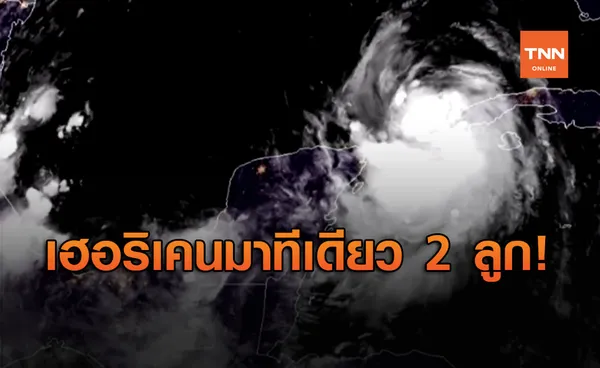 TNN
ONLINE

เฮอริเคนมาทีเดียว 2 ลูก!